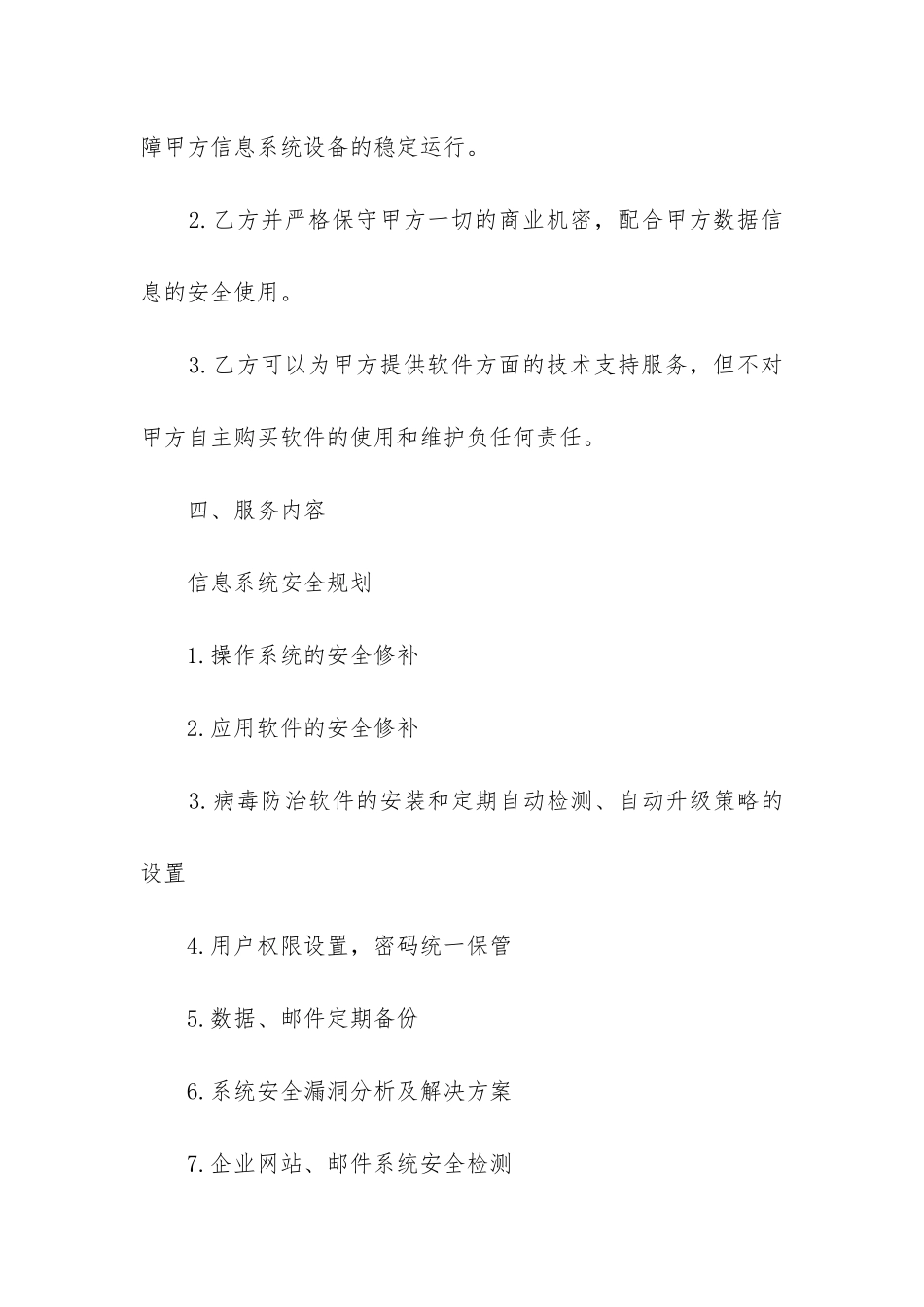 障甲方信息系统设备的稳定运行。

2.乙方并严格保守甲方一切的商业机密，配合甲方数据信息的安全使用。

3.乙方可以为甲方提供软件方面的技术支持服务，但不对甲方自主购买软件的使用和维护负任何责任。

四、服务内容

信息系统安全规划

1.操作系统的安全修补

2.应用软件的安全修补

3.病毒防治软件的安装和定期自动检测、自动升级策略的设置

4.用户权限设置，密码统一保管

5.数据、邮件定期备份

6.系统安全漏洞分析及解决方案

7.企业网站、邮件系统安全检测